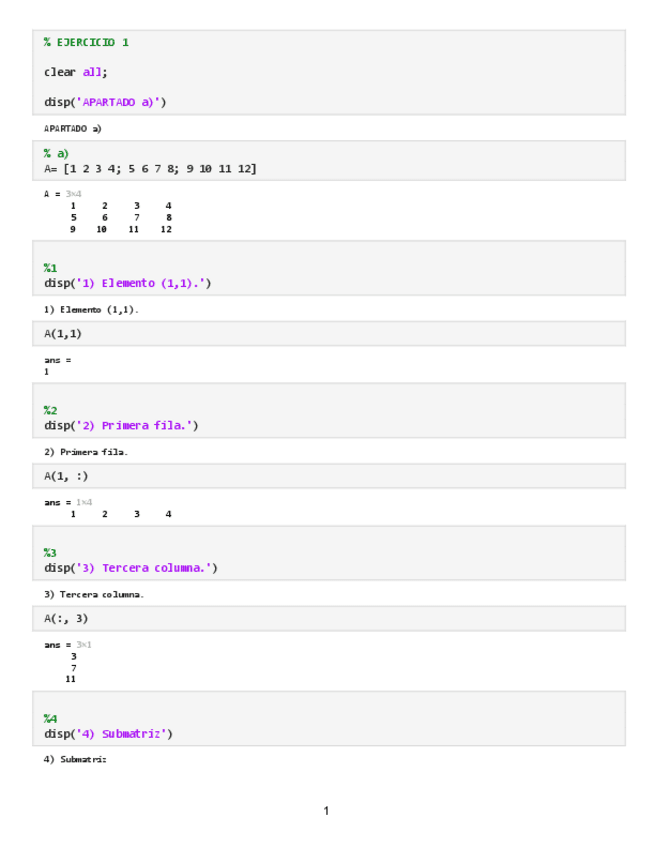 % EJERCICIO 1

clear all;

disp('APARTADO a)')

APARTADO a)

% a)
A= [1 2 3 4; 5 6 7 8; 9 10 11 12]

A = 3×4
1 2 3 4
5 6 7 8
9 10 11 12

%1
disp('1) Elemento (1,1).')

1) Elemento (1,1).

A(1,1)

ans =
1

%2
disp('2) Primera fila.')

2) Primera fila.

A(1, :)

ans = 1×4
1 2 3 4

%3
disp('3) Tercera columna.')

3) Tercera columna.

A(:, 3)

ans = 3×1
3
7
11

%4
disp('4) Submatriz')

4) Submatriz

1